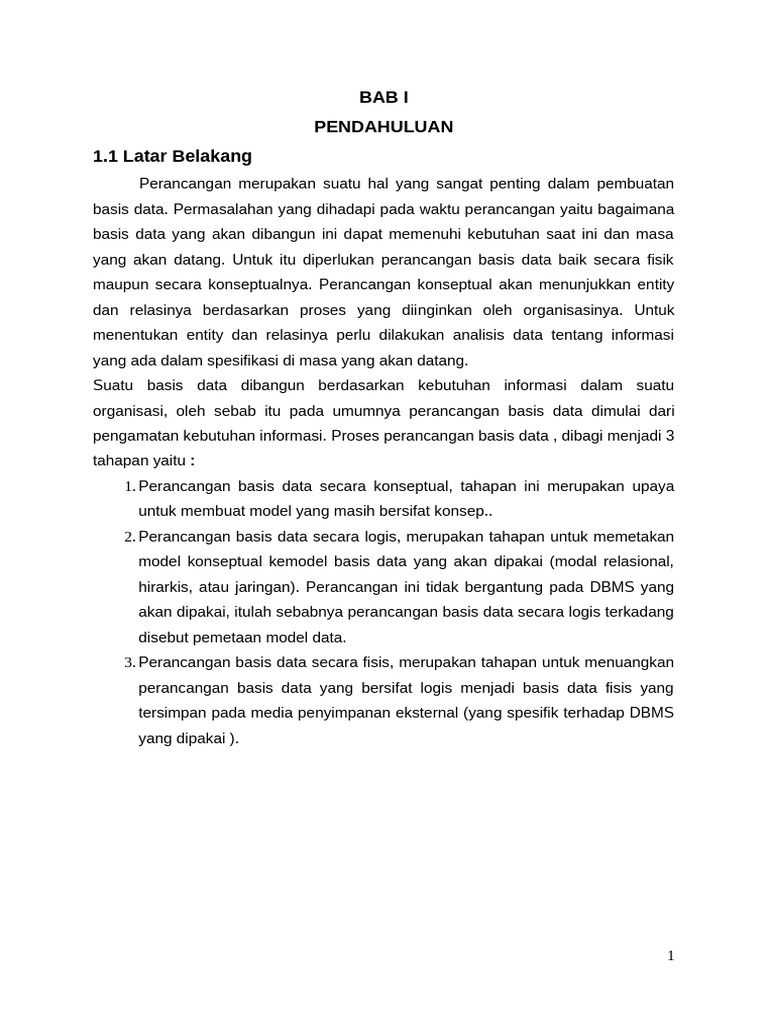 BAB I

PENDAHULUAN

1.1 Latar Belakang

Perancangan merupakan suatu hal yang sangat penting dalam pembuatan basis data. Permasalahan yang dihadapi pada waktu perancangan yaitu bagaimana basis data yang akan dibangun ini dapat memenuhi kebutuhan saat ini dan masa yang akan datang. Untuk itu diperlukan perancangan basis data baik secara fisik maupun secara konseptualnya. Perancangan konseptual akan menunjukkan entity dan relasinya berdasarkan proses yang diinginkan oleh organisasinya. Untuk menentukan entity dan relasinya perlu dilakukan analisis data tentang informasi yang ada dalam spesifikasi di masa yang akan datang.

Suatu basis data dibangun berdasarkan kebutuhan informasi dalam suatu organisasi, oleh sebab itu pada umumnya perancangan basis data dimulai dari pengamatan kebutuhan informasi. Proses perancangan basis data , dibagi menjadi 3 tahapan yaitu :

1. Perancangan basis data secara konseptual, tahapan ini merupakan upaya untuk membuat model yang masih bersifat konsep..

2. Perancangan basis data secara logis, merupakan tahapan untuk memetakan model konseptual kemodel basis data yang akan dipakai (modal relasional, hirarkis, atau jaringan). Perancangan ini tidak bergantung pada DBMS yang akan dipakai, itulah sebabnya perancangan basis data secara logis terkadang disebut pemetaan model data.

3. Perancangan basis data secara fisis, merupakan tahapan untuk menuangkan perancangan basis data yang bersifat logis menjadi basis data fisis yang tersimpan pada media penyimpanan eksternal (yang spesifik terhadap DBMS yang dipakai ).

1